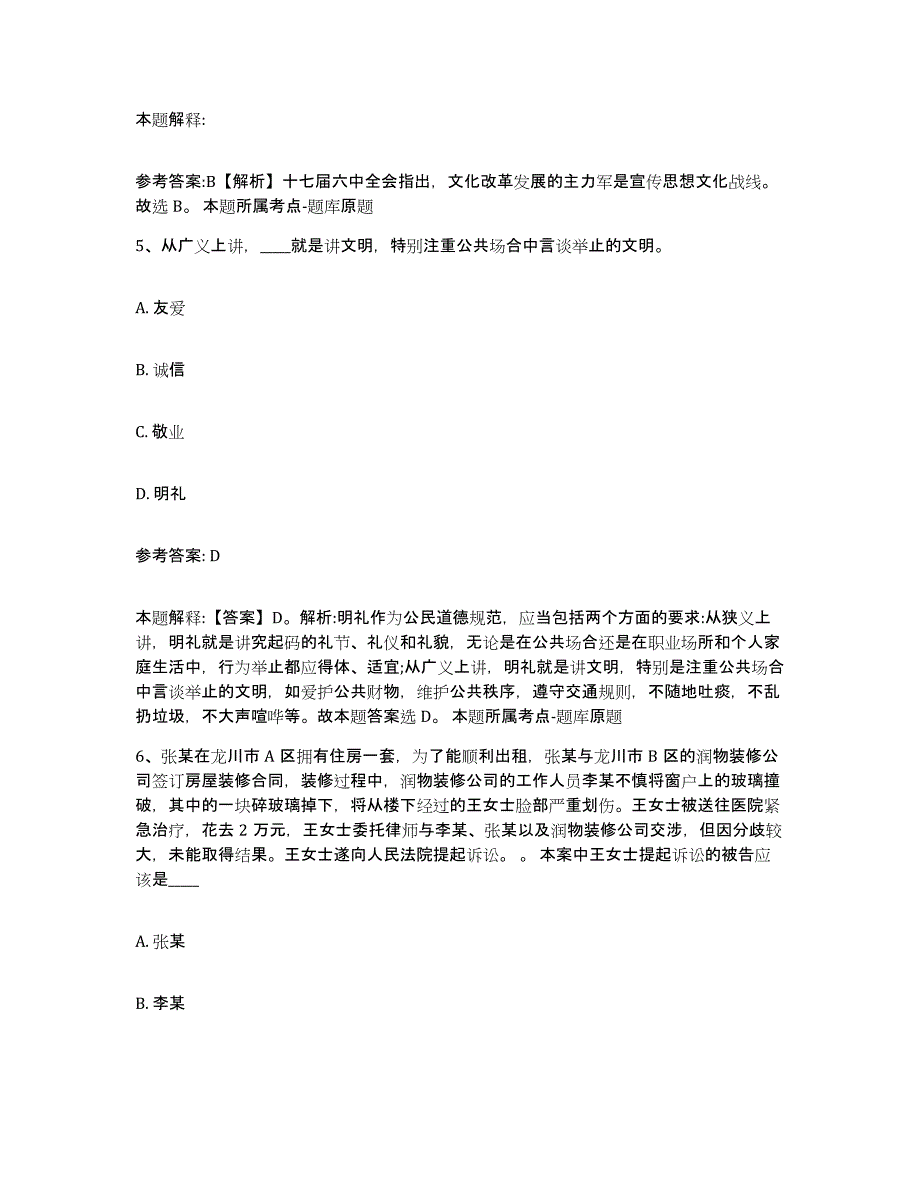 本题解释:

参考答案:B【解析】十七届六中全会指出，文化改革发展的主力军是宣传思想文化战线。故选 B。 本题所属考点-题库原题

5、从广义上讲，____就是讲文明，特别注重公共场合中言谈举止的文明。

A. 友爱

B. 诚信

C. 敬业

D. 明礼

参考答案: D

本题解释:【答案】D。解析:明礼作为公民道德规范，应当包括两个方面的要求:从狭义上讲，明礼就是讲究起码的礼节、礼仪和礼貌，无论是在公共场合还是在职业场所和个人家庭生活中，行为举止都应得体、适宜;从广义上讲，明礼就是讲文明，特别是注重公共场合中言谈举止的文明，如爱护公共财物，维护公共秩序，遵守交通规则，不随地吐痰，不乱扔垃圾，不大声喧哗等。故本题答案选 D。 本题所属考点-题库原题

6、张某在龙川市 A 区拥有住房一套，为了能顺利出租，张某与龙川市 B 区的润物装修公司签订房屋装修合同，装修过程中，润物装修公司的工作人员李某不慎将窗户上的玻璃撞破，其中的一块碎玻璃掉下，将从楼下经过的王女士脸部严重划伤。王女士被送往医院紧急治疗，花去 2 万元，王女士委托律师与李某、张某以及润物装修公司交涉，但因分歧较大，未能取得结果。王女士遂向人民法院提起诉讼。 。 本案中王女士提起诉讼的被告应该是____

A. 张某

B. 李某